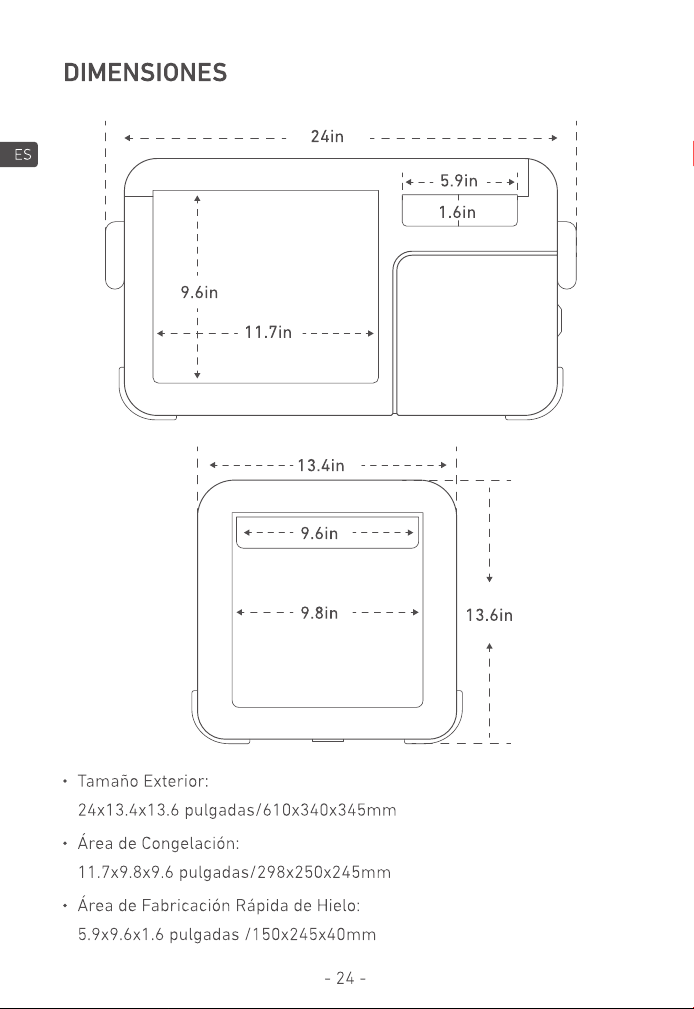 DIMENSIONES

ES

24in

5.9in

1.6in

9.6in

11.7in

13.4in

9.6in

9.8in

13.6in

• Tamaño Exterior:
24x13.4x13.6 pulgadas/610x340x345mm

• Área de Congelación:
11.7x9.8x9.6 pulgadas/298x250x245mm

• Área de Fabricación Rápida de Hielo:
5.9x9.6x1.6 pulgadas /150x245x40mm

- 24 -